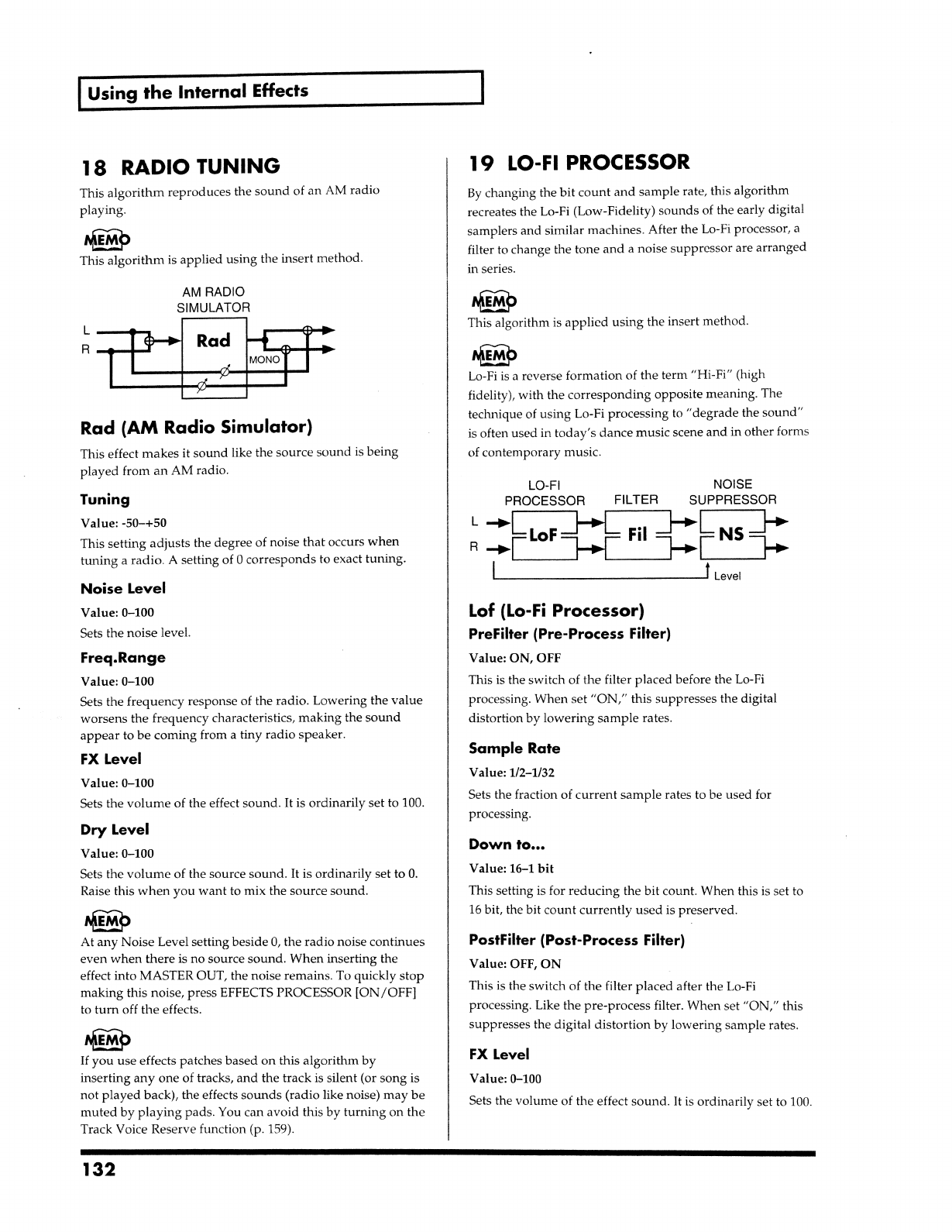 Using the Internal Effects

18 RADIO TUNING

This algorithm reproduces the sound of an AM radio playing.

MEMO

This algorithm is applied using the insert method.

AM RADIO SIMULATOR

L

R

Rad

MONO

Rad (AM Radio Simulator)

This effect makes it sound like the source sound is being played from an AM radio.

Tuning

Value: -50–+50

This setting adjusts the degree of noise that occurs when tuning a radio. A setting of 0 corresponds to exact tuning.

Noise Level

Value: 0–100

Sets the noise level.

Freq.Range

Value: 0–100

Sets the frequency response of the radio. Lowering the value worsens the frequency characteristics, making the sound appear to be coming from a tiny radio speaker.

FX Level

Value: 0–100

Sets the volume of the effect sound. It is ordinarily set to 100.

Dry Level

Value: 0–100

Sets the volume of the source sound. It is ordinarily set to 0. Raise this when you want to mix the source sound.

MEMO

At any Noise Level setting beside 0, the radio noise continues even when there is no source sound. When inserting the effect into MASTER OUT, the noise remains. To quickly stop making this noise, press EFFECTS PROCESSOR [ON/OFF] to turn off the effects.

MEMO

If you use effects patches based on this algorithm by inserting any one of tracks, and the track is silent (or song is not played back), the effects sounds (radio like noise) may be muted by playing pads. You can avoid this by turning on the Track Voice Reserve function (p. 159).

19 LO-FI PROCESSOR

By changing the bit count and sample rate, this algorithm recreates the Lo-Fi (Low-Fidelity) sounds of the early digital samplers and similar machines. After the Lo-Fi processor, a filter to change the tone and a noise suppressor are arranged in series.

MEMO

This algorithm is applied using the insert method.

MEMO

Lo-Fi is a reverse formation of the term "Hi-Fi" (high fidelity), with the corresponding opposite meaning. The technique of using Lo-Fi processing to "degrade the sound" is often used in today's dance music scene and in other forms of contemporary music.

LO-FI PROCESSOR

FILTER

NOISE SUPPRESSOR

L

R

LoF

Fil

NS

Level

Lof (Lo-Fi Processor)

PreFilter (Pre-Process Filter)

Value: ON, OFF

This is the switch of the filter placed before the Lo-Fi processing. When set "ON," this suppresses the digital distortion by lowering sample rates.

Sample Rate

Value: 1/2–1/32

Sets the fraction of current sample rates to be used for processing.

Down to...

Value: 16–1 bit

This setting is for reducing the bit count. When this is set to 16 bit, the bit count currently used is preserved.

PostFilter (Post-Process Filter)

Value: OFF, ON

This is the switch of the filter placed after the Lo-Fi processing. Like the pre-process filter. When set "ON," this suppresses the digital distortion by lowering sample rates.

FX Level

Value: 0–100

Sets the volume of the effect sound. It is ordinarily set to 100.

132